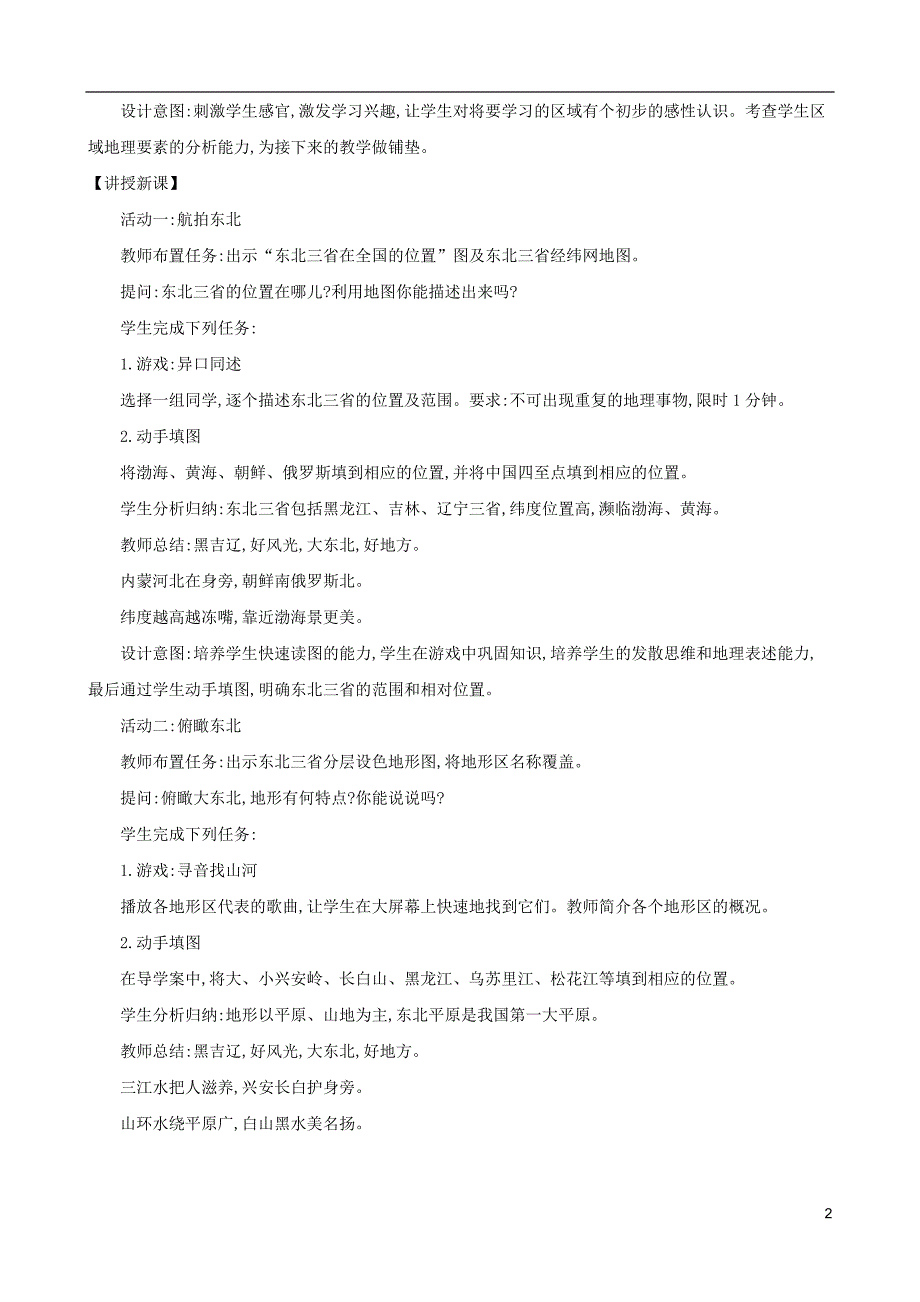 设计意图:刺激学生感官,激发学习兴趣,让学生对将要学习的区域有个初步的感性认识。考查学生区域地理要素的分析能力,为接下来的教学做铺垫。

【讲授新课】

活动一:航拍东北

教师布置任务:出示“东北三省在全国的位置”图及东北三省经纬网地图。

提问:东北三省的位置在哪儿?利用地图你能描述出来吗?

学生完成下列任务:

1.游戏:异口同述

选择一组同学,逐个描述东北三省的位置及范围。要求:不可出现重复的地理事物,限时1分钟。

2.动手填图

将渤海、黄海、朝鲜、俄罗斯填到相应的位置,并将中国四至点填到相应的位置。

学生分析归纳:东北三省包括黑龙江、吉林、辽宁三省,纬度位置高,濒临渤海、黄海。

教师总结:黑吉辽,好风光,大东北,好地方。

内蒙河北在身旁,朝鲜南俄罗斯北。

纬度越高越冻嘴,靠近渤海景更美。

设计意图:培养学生快速读图的能力,学生在游戏中巩固知识,培养学生的发散思维和地理表述能力,最后通过学生动手填图,明确东北三省的范围和相对位置。

活动二:俯瞰东北

教师布置任务:出示东北三省分层设色地形图,将地形区名称覆盖。

提问:俯瞰大东北,地形有何特点?你能说说吗?

学生完成下列任务:

1.游戏:寻音找山河

播放各地形区代表的歌曲,让学生在大屏幕上快速地找到它们。教师简介各个地形区的概况。

2.动手填图

在导学案中,将大、小兴安岭、长白山、黑龙江、乌苏里江、松花江等填到相应的位置。

学生分析归纳:地形以平原、山地为主,东北平原是我国第一大平原。

教师总结:黑吉辽,好风光,大东北,好地方。

三江水把人滋养,兴安长白护身旁。

山环水绕平原广,白山黑水美名扬。

2